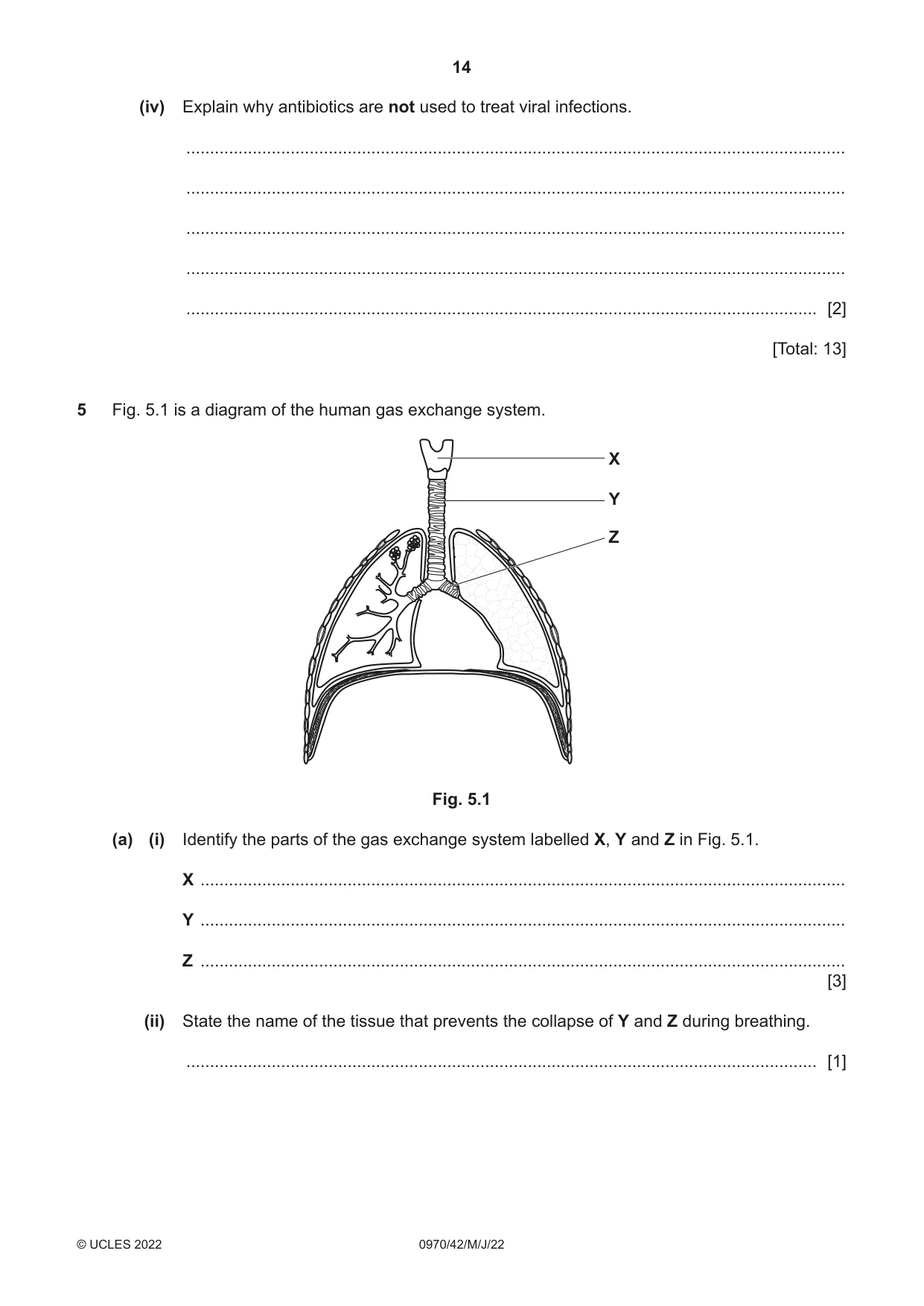 14

(iv) Explain why antibiotics are not used to treat viral infections.

____

____

____

____

____ [2]

[Total: 13]

5 Fig. 5.1 is a diagram of the human gas exchange system.

X

Y

Z

Fig. 5.1

(a) (i) Identify the parts of the gas exchange system labelled X, Y and Z in Fig. 5.1.

X ____

Y ____

Z ____
[3]

(ii) State the name of the tissue that prevents the collapse of Y and Z during breathing.

____ [1]

© UCLES 2022 0970/42/M/J/22